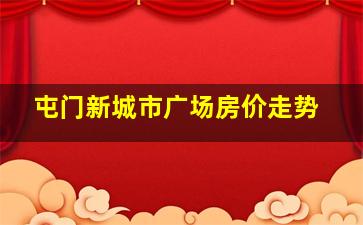 屯门新城市广场房价走势